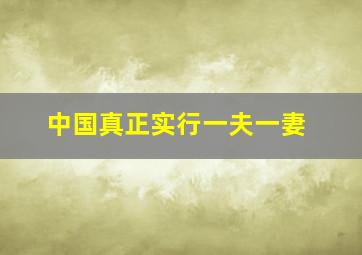 中国真正实行一夫一妻